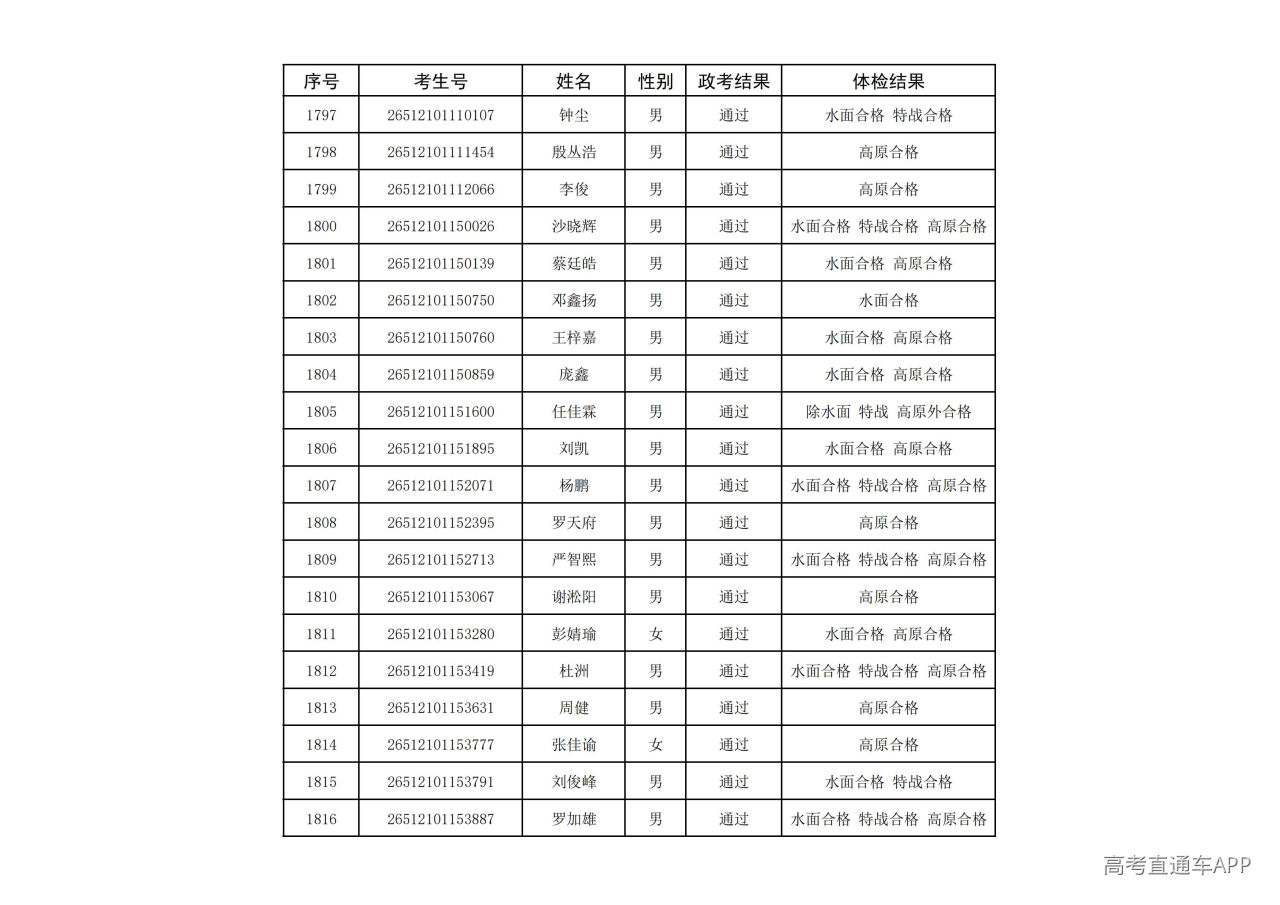 | 序号 | 考生号 | 姓名 | 性别 | 政考结果 | 体检结果 |
|---|---|---|---|---|---|
| 1797 | 26512101110107 | 钟尘 | 男 | 通过 | 水面合格 特战合格 |
| 1798 | 26512101111454 | 殷丛浩 | 男 | 通过 | 高原合格 |
| 1799 | 26512101112066 | 李俊 | 男 | 通过 | 高原合格 |
| 1800 | 26512101150026 | 沙晓辉 | 男 | 通过 | 水面合格 特战合格 高原合格 |
| 1801 | 26512101150139 | 蔡廷皓 | 男 | 通过 | 水面合格 高原合格 |
| 1802 | 26512101150750 | 邓鑫扬 | 男 | 通过 | 水面合格 |
| 1803 | 26512101150760 | 王梓嘉 | 男 | 通过 | 水面合格 高原合格 |
| 1804 | 26512101150859 | 庞鑫 | 男 | 通过 | 水面合格 高原合格 |
| 1805 | 26512101151600 | 任佳霖 | 男 | 通过 | 除水面 特战 高原外合格 |
| 1806 | 26512101151895 | 刘凯 | 男 | 通过 | 水面合格 高原合格 |
| 1807 | 26512101152071 | 杨鹏 | 男 | 通过 | 水面合格 特战合格 高原合格 |
| 1808 | 26512101152395 | 罗天府 | 男 | 通过 | 高原合格 |
| 1809 | 26512101152713 | 严智熙 | 男 | 通过 | 水面合格 特战合格 高原合格 |
| 1810 | 26512101153067 | 谢淞阳 | 男 | 通过 | 高原合格 |
| 1811 | 26512101153280 | 彭婧瑜 | 女 | 通过 | 水面合格 高原合格 |
| 1812 | 26512101153419 | 杜洲 | 男 | 通过 | 水面合格 特战合格 高原合格 |
| 1813 | 26512101153631 | 周健 | 男 | 通过 | 高原合格 |
| 1814 | 26512101153777 | 张佳谕 | 女 | 通过 | 高原合格 |
| 1815 | 26512101153791 | 刘俊峰 | 男 | 通过 | 水面合格 特战合格 |
| 1816 | 26512101153887 | 罗加雄 | 男 | 通过 | 水面合格 特战合格 高原合格 |

高考直通车APP